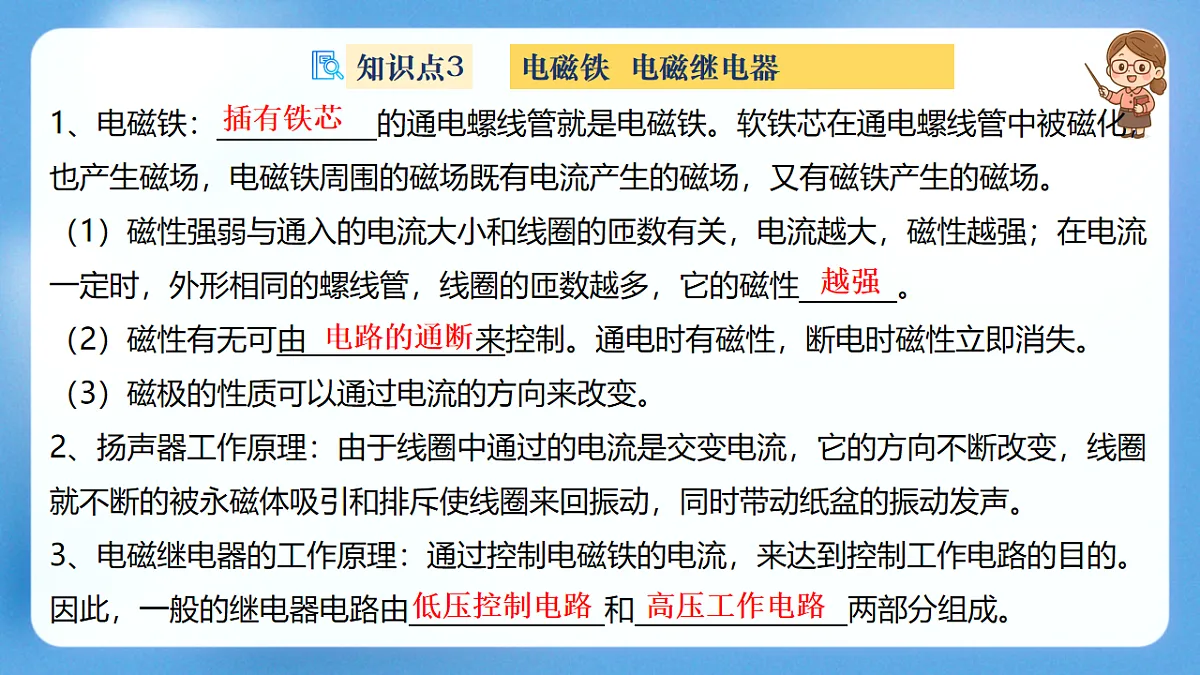 知识点3　电磁铁　电磁继电器

1、电磁铁：插有铁芯的通电螺线管就是电磁铁。软铁芯在通电螺线管中被磁化，也产生磁场，电磁铁周围的磁场既有电流产生的磁场，又有磁铁产生的磁场。

（1）磁性强弱与通入的电流大小和线圈的匝数有关，电流越大，磁性越强；在电流一定时，外形相同的螺线管，线圈的匝数越多，它的磁性越强。

（2）磁性有无可由电路的通断来控制。通电时有磁性，断电时磁性立即消失。

（3）磁极的性质可以通过电流的方向来改变。

2、扬声器工作原理：由于线圈中通过的电流是交变电流，它的方向不断改变，线圈就不断的被永磁体吸引和排斥使线圈来回振动，同时带动纸盆的振动发声。

3、电磁继电器的工作原理：通过控制电磁铁的电流，来达到控制工作电路的目的。因此，一般的继电器电路由低压控制电路和高压工作电路两部分组成。